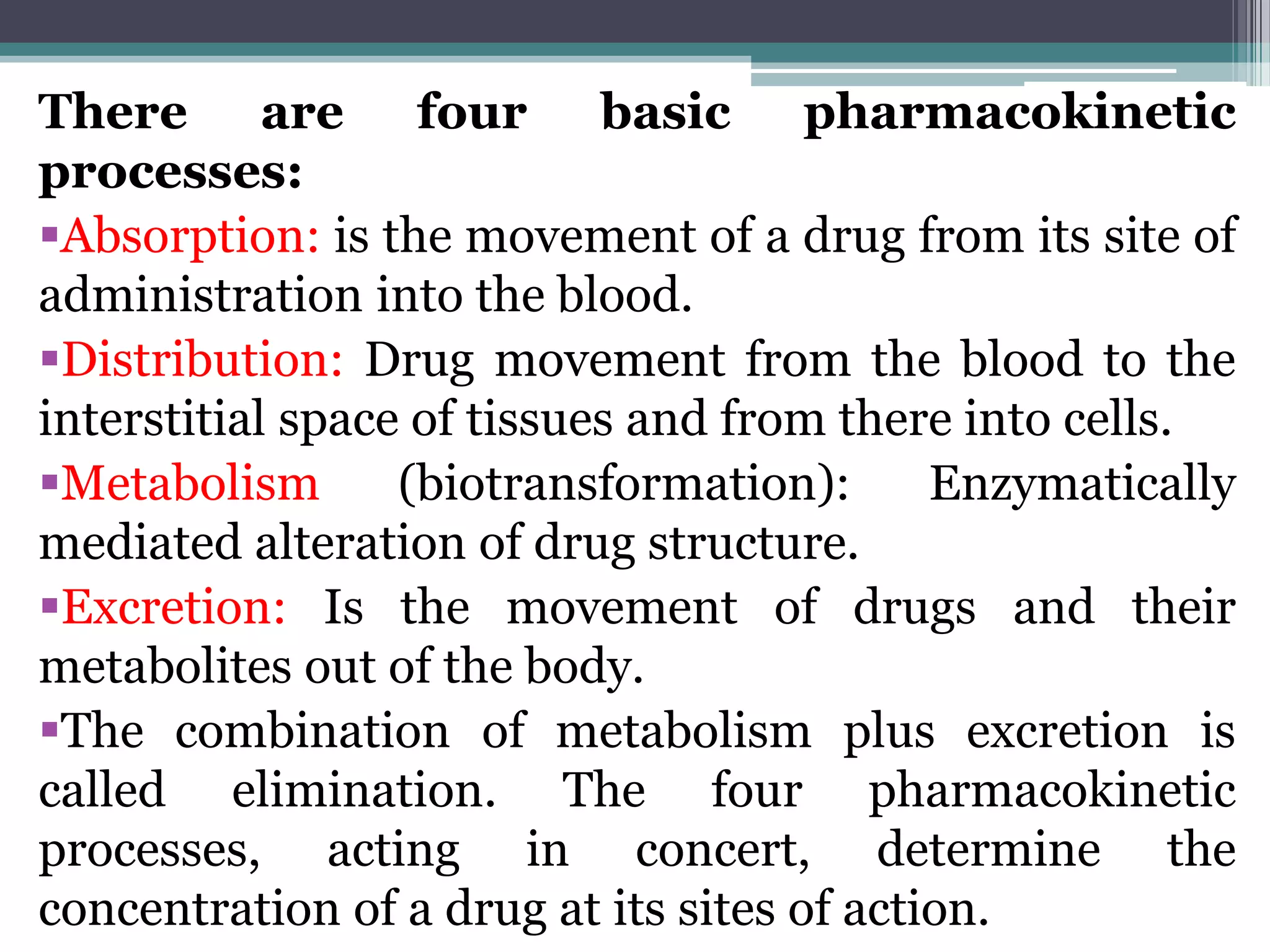 There are four basic pharmacokinetic processes:

▪Absorption: is the movement of a drug from its site of administration into the blood.

▪Distribution: Drug movement from the blood to the interstitial space of tissues and from there into cells.

▪Metabolism (biotransformation): Enzymatically mediated alteration of drug structure.

▪Excretion: Is the movement of drugs and their metabolites out of the body.

▪The combination of metabolism plus excretion is called elimination. The four pharmacokinetic processes, acting in concert, determine the concentration of a drug at its sites of action.